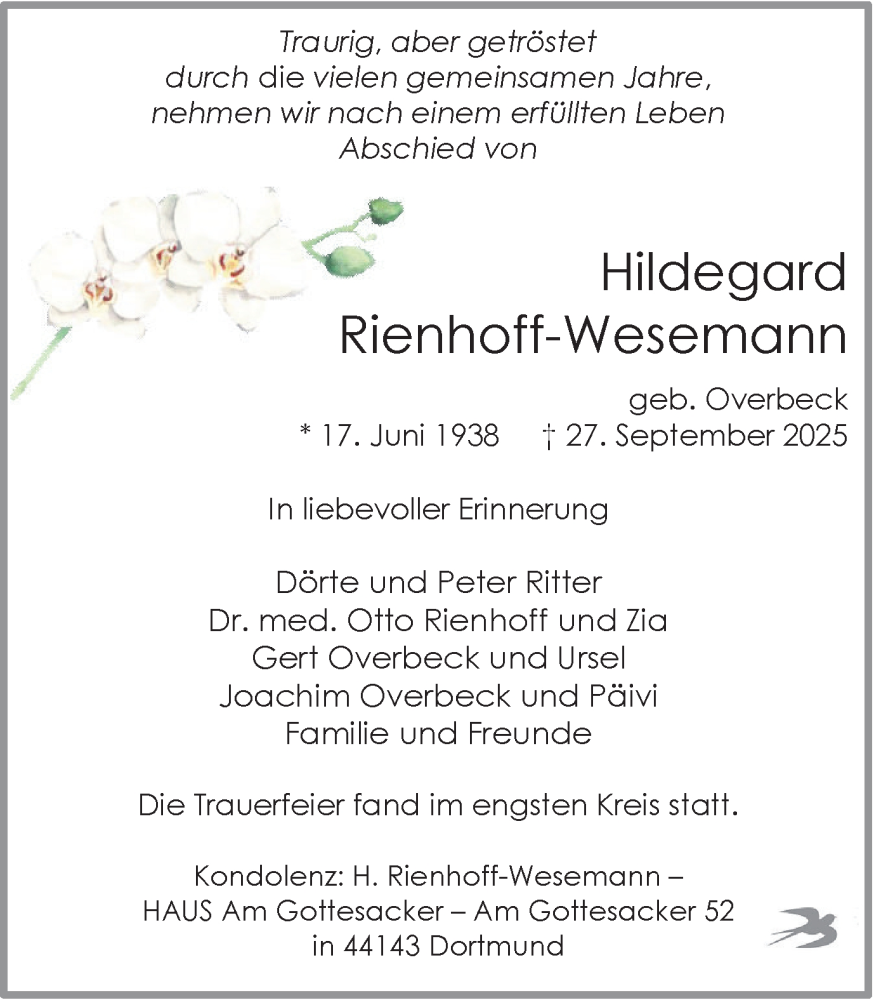 Traurig, aber getröstet
durch die vielen gemeinsamen Jahre,
nehmen wir nach einem erfüllten Leben
Abschied von

Hildegard
Rienhoff-Wesemann

geb. Overbeck
* 17. Juni 1938 † 27. September 2025

In liebevoller Erinnerung

Dörte und Peter Ritter
Dr. med. Otto Rienhoff und Zia
Gert Overbeck und Ursel
Joachim Overbeck und Päivi
Familie und Freunde

Die Trauerfeier fand im engsten Kreis statt.

Kondolenz: H. Rienhoff-Wesemann –
HAUS Am Gottesacker – Am Gottesacker 52
in 44143 Dortmund